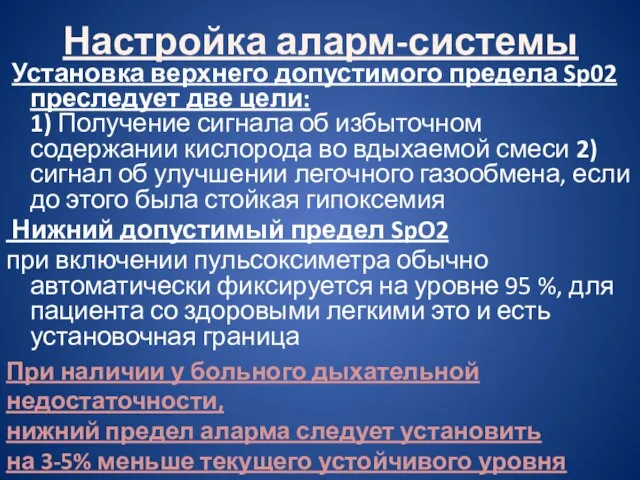 Настройка аларм-системы

Установка верхнего допустимого предела Sp02 преследует две цели:
1) Получение сигнала об избыточном содержании кислорода во вдыхаемой смеси 2) сигнал об улучшении легочного газообмена, если до этого была стойкая гипоксемия

Нижний допустимый предел SpO2
при включении пульсоксиметра обычно автоматически фиксируется на уровне 95 %, для пациента со здоровыми легкими это и есть установочная граница

При наличии у больного дыхательной недостаточности,
нижний предел аларма следует установить на 3-5% меньше текущего устойчивого уровня